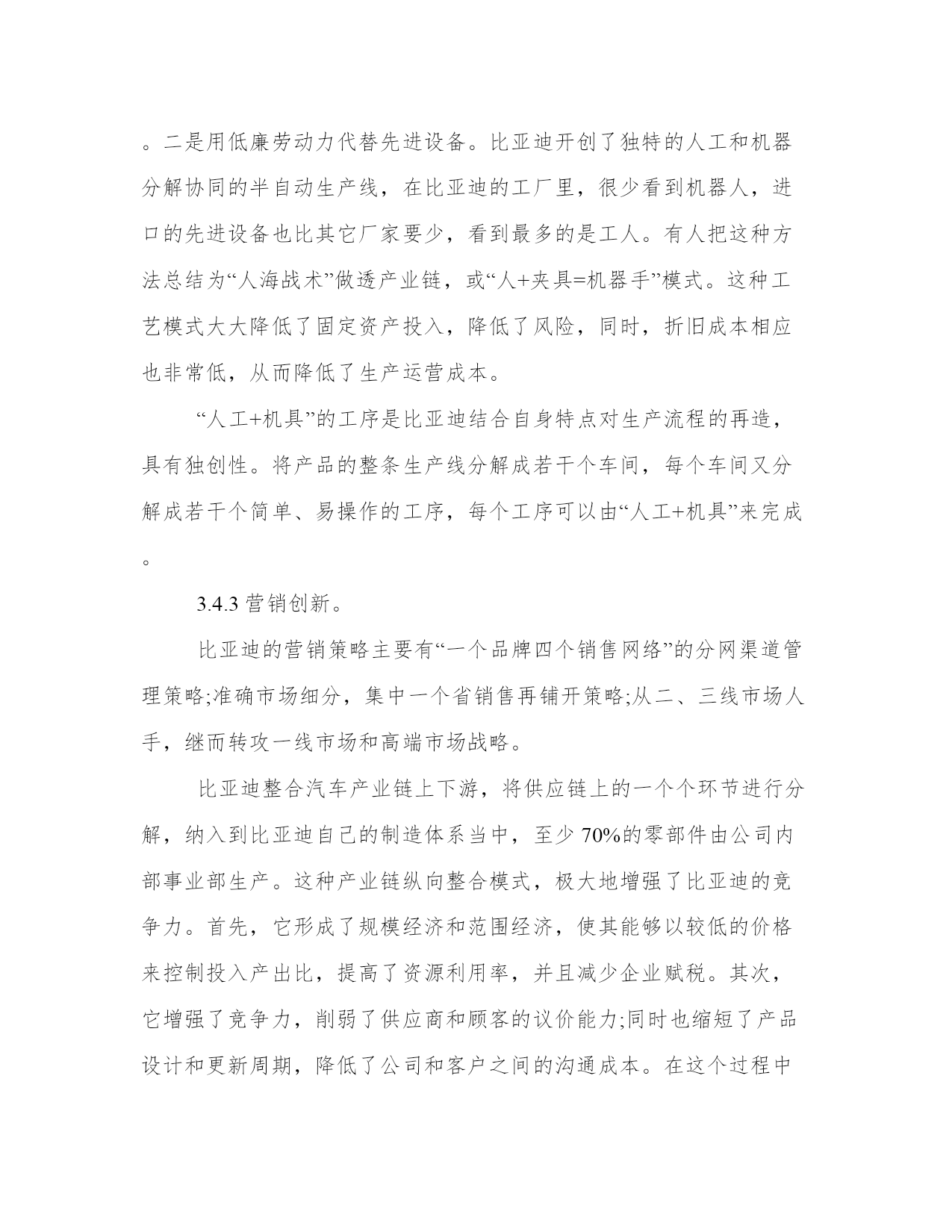 。二是用低廉劳动力代替先进设备。比亚迪开创了独特的人工和机器分解协同的半自动生产线，在比亚迪的工厂里，很少看到机器人，进口的先进设备也比其它厂家要少，看到最多的是工人。有人把这种方法总结为“人海战术”做透产业链，或“人+夹具=机器手”模式。这种工艺模式大大降低了固定资产投入，降低了风险，同时，折旧成本相应也非常低，从而降低了生产运营成本。

“人工+机具”的工序是比亚迪结合自身特点对生产流程的再造，具有独创性。将产品的整条生产线分解成若干个车间，每个车间又分解成若干个简单、易操作的工序，每个工序可以由“人工+机具”来完成。

3.4.3 营销创新。

比亚迪的营销策略主要有“一个品牌四个销售网络”的分网渠道管理策略;准确市场细分，集中一个省销售再铺开策略;从二、三线市场人手，继而转攻一线市场和高端市场战略。

比亚迪整合汽车产业链上下游，将供应链上的一个个环节进行分解，纳入到比亚迪自己的制造体系当中，至少 70%的零部件由公司内部事业部生产。这种产业链纵向整合模式，极大地增强了比亚迪的竞争力。首先，它形成了规模经济和范围经济，使其能够以较低的价格来控制投入产出比，提高了资源利用率，并且减少企业赋税。其次，它增强了竞争力，削弱了供应商和顾客的议价能力;同时也缩短了产品设计和更新周期，降低了公司和客户之间的沟通成本。在这个过程中